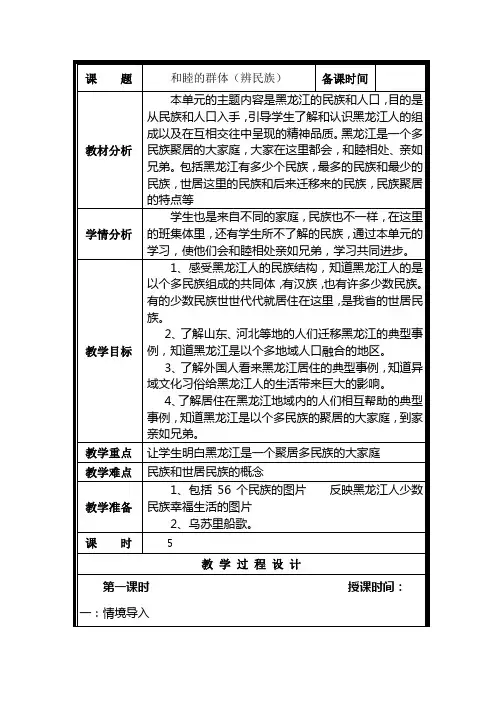 | 课　　题 | 和睦的群体（辨民族） | 备课时间 | |
|---|---|---|---|
| 教材分析 | 本单元的主题内容是黑龙江的民族和人口，目的是从民族和人口入手，引导学生了解和认识黑龙江人的组成以及在互相交往中呈现的精神品质。黑龙江是一个多民族聚居的大家庭，大家在这里都会，和睦相处、亲如兄弟。包括黑龙江有多少个民族，最多的民族和最少的民族，世居这里的民族和后来迁移来的民族，民族聚居的特点等 | | |
| 学情分析 | 学生也是来自不同的家庭，民族也不一样，在这里的班集体里，还有学生所不了解的民族，通过本单元的学习，使他们会和睦相处亲如兄弟，学习共同进步。 | | |
| 教学目标 | 1、感受黑龙江人的民族结构，知道黑龙江人的是以个多民族组成的共同体，有汉族，也有许多少数民族。有的少数民族世世代代就居住在这里，是我省的世居民族。<br>2、了解山东、河北等地的人们迁移黑龙江的典型事例，知道黑龙江是以个多地域人口融合的地区。<br>3、了解外国人看来黑龙江居住的典型事例，知道异域文化习俗给黑龙江人的生活带来巨大的影响。<br>4、了解居住在黑龙江地域内的人们相互帮助的典型事例，知道黑龙江是以个多民族的聚居的大家庭，到家亲如兄弟。 | | |
| 教学重点 | 让学生明白黑龙江是一个聚居多民族的大家庭 | | |
| 教学难点 | 民族和世居民族的概念 | | |
| 教学准备 | 1、包括 56 个民族的图片　　反映黑龙江人少数民族幸福生活的图片<br>2、乌苏里船歌。 | | |
| 课　　时 | 5 | | |

教 学 过 程 设 计

第一课时　　　　授课时间：

一：情境导入